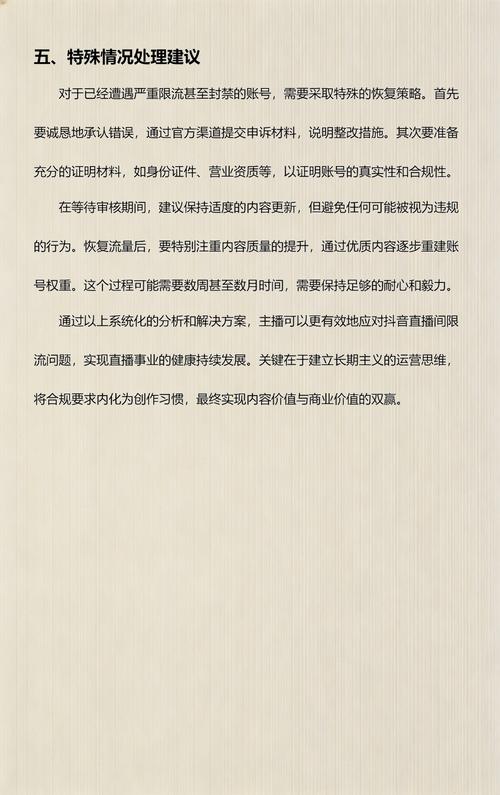 五、特殊情况处理建议

对于已经遭遇严重限流甚至封禁的账号，需要采取特殊的恢复策略。首先要诚恳地承认错误，通过官方渠道提交申诉材料，说明整改措施。其次要准备充分的证明材料，如身份证件、营业资质等，以证明账号的真实性和合规性。

在等待审核期间，建议保持适度的内容更新，但避免任何可能被视为违规的行为。恢复流量后，要特别注重内容质量的提升，通过优质内容逐步重建账号权重。这个过程可能需要数周甚至数月时间，需要保持足够的耐心和毅力。

通过以上系统化的分析和解决方案，主播可以更有效地应对抖音直播间限流问题，实现直播事业的健康持续发展。关键在于建立长期主义的运营思维，将合规要求内化为创作习惯，最终实现内容价值与商业价值的双赢。